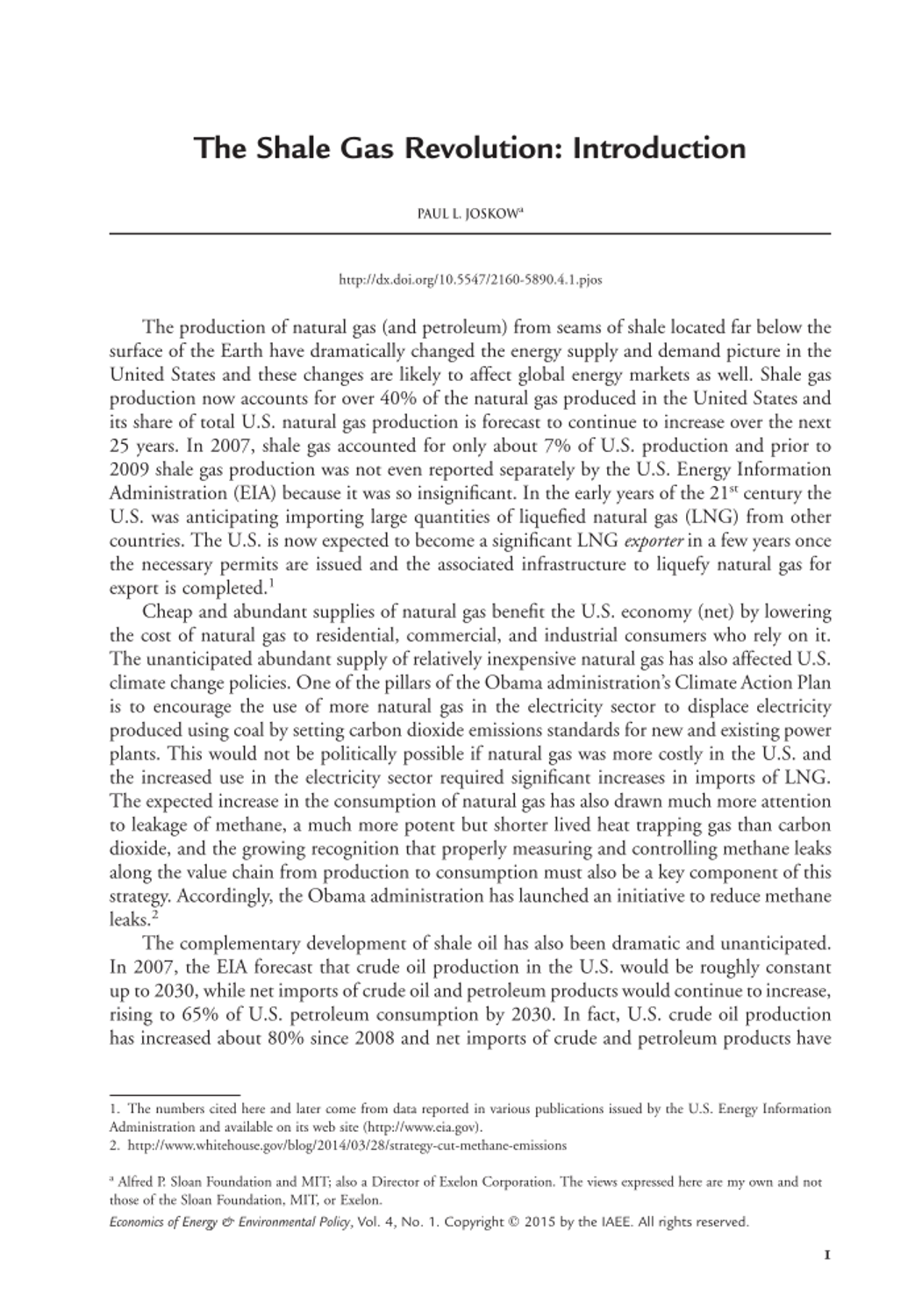 The Shale Gas Revolution: Introduction

PAUL L. JOSKOW$^a$

http://dx.doi.org/10.5547/2160-5890.4.1.pjos

The production of natural gas (and petroleum) from seams of shale located far below the surface of the Earth have dramatically changed the energy supply and demand picture in the United States and these changes are likely to affect global energy markets as well. Shale gas production now accounts for over 40% of the natural gas produced in the United States and its share of total U.S. natural gas production is forecast to continue to increase over the next 25 years. In 2007, shale gas accounted for only about 7% of U.S. production and prior to 2009 shale gas production was not even reported separately by the U.S. Energy Information Administration (EIA) because it was so insignificant. In the early years of the 21$^{st}$ century the U.S. was anticipating importing large quantities of liquefied natural gas (LNG) from other countries. The U.S. is now expected to become a significant LNG exporter in a few years once the necessary permits are issued and the associated infrastructure to liquefy natural gas for export is completed.$^1$

Cheap and abundant supplies of natural gas benefit the U.S. economy (net) by lowering the cost of natural gas to residential, commercial, and industrial consumers who rely on it. The unanticipated abundant supply of relatively inexpensive natural gas has also affected U.S. climate change policies. One of the pillars of the Obama administration's Climate Action Plan is to encourage the use of more natural gas in the electricity sector to displace electricity produced using coal by setting carbon dioxide emissions standards for new and existing power plants. This would not be politically possible if natural gas was more costly in the U.S. and the increased use in the electricity sector required significant increases in imports of LNG. The expected increase in the consumption of natural gas has also drawn much more attention to leakage of methane, a much more potent but shorter lived heat trapping gas than carbon dioxide, and the growing recognition that properly measuring and controlling methane leaks along the value chain from production to consumption must also be a key component of this strategy. Accordingly, the Obama administration has launched an initiative to reduce methane leaks.$^2$

The complementary development of shale oil has also been dramatic and unanticipated. In 2007, the EIA forecast that crude oil production in the U.S. would be roughly constant up to 2030, while net imports of crude oil and petroleum products would continue to increase, rising to 65% of U.S. petroleum consumption by 2030. In fact, U.S. crude oil production has increased about 80% since 2008 and net imports of crude and petroleum products have

1. The numbers cited here and later come from data reported in various publications issued by the U.S. Energy Information Administration and available on its web site (http://www.eia.gov).
2. http://www.whitehouse.gov/blog/2014/03/28/strategy-cut-methane-emissions

$^a$ Alfred P. Sloan Foundation and MIT; also a Director of Exelon Corporation. The views expressed here are my own and not those of the Sloan Foundation, MIT, or Exelon.
Economics of Energy & Environmental Policy, Vol. 4, No. 1. Copyright © 2015 by the IAEE. All rights reserved.

1